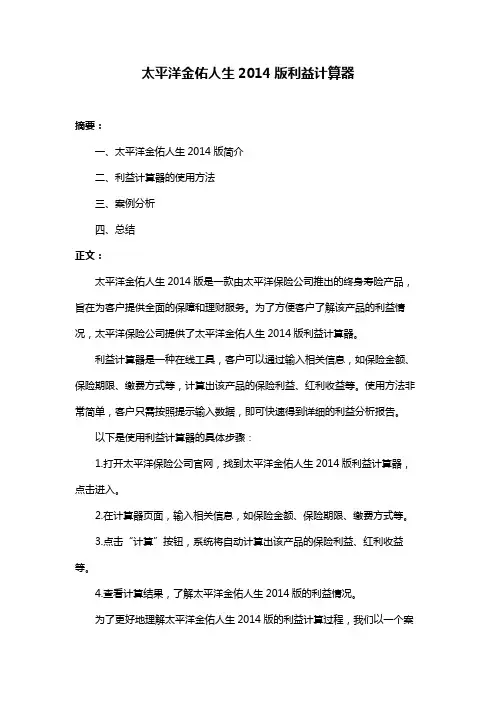 太平洋金佑人生 2014 版利益计算器

摘要：

一、太平洋金佑人生 2014 版简介

二、利益计算器的使用方法

三、案例分析

四、总结

正文：

太平洋金佑人生 2014 版是一款由太平洋保险公司推出的终身寿险产品，旨在为客户提供全面的保障和理财服务。为了方便客户了解该产品的利益情况，太平洋保险公司提供了太平洋金佑人生 2014 版利益计算器。

利益计算器是一种在线工具，客户可以通过输入相关信息，如保险金额、保险期限、缴费方式等，计算出该产品的保险利益、红利收益等。使用方法非常简单，客户只需按照提示输入数据，即可快速得到详细的利益分析报告。

以下是使用利益计算器的具体步骤：

1.打开太平洋保险公司官网，找到太平洋金佑人生 2014 版利益计算器，点击进入。

2.在计算器页面，输入相关信息，如保险金额、保险期限、缴费方式等。

3.点击“计算”按钮，系统将自动计算出该产品的保险利益、红利收益等。

4.查看计算结果，了解太平洋金佑人生 2014 版的利益情况。

为了更好地理解太平洋金佑人生 2014 版的利益计算过程，我们以一个案